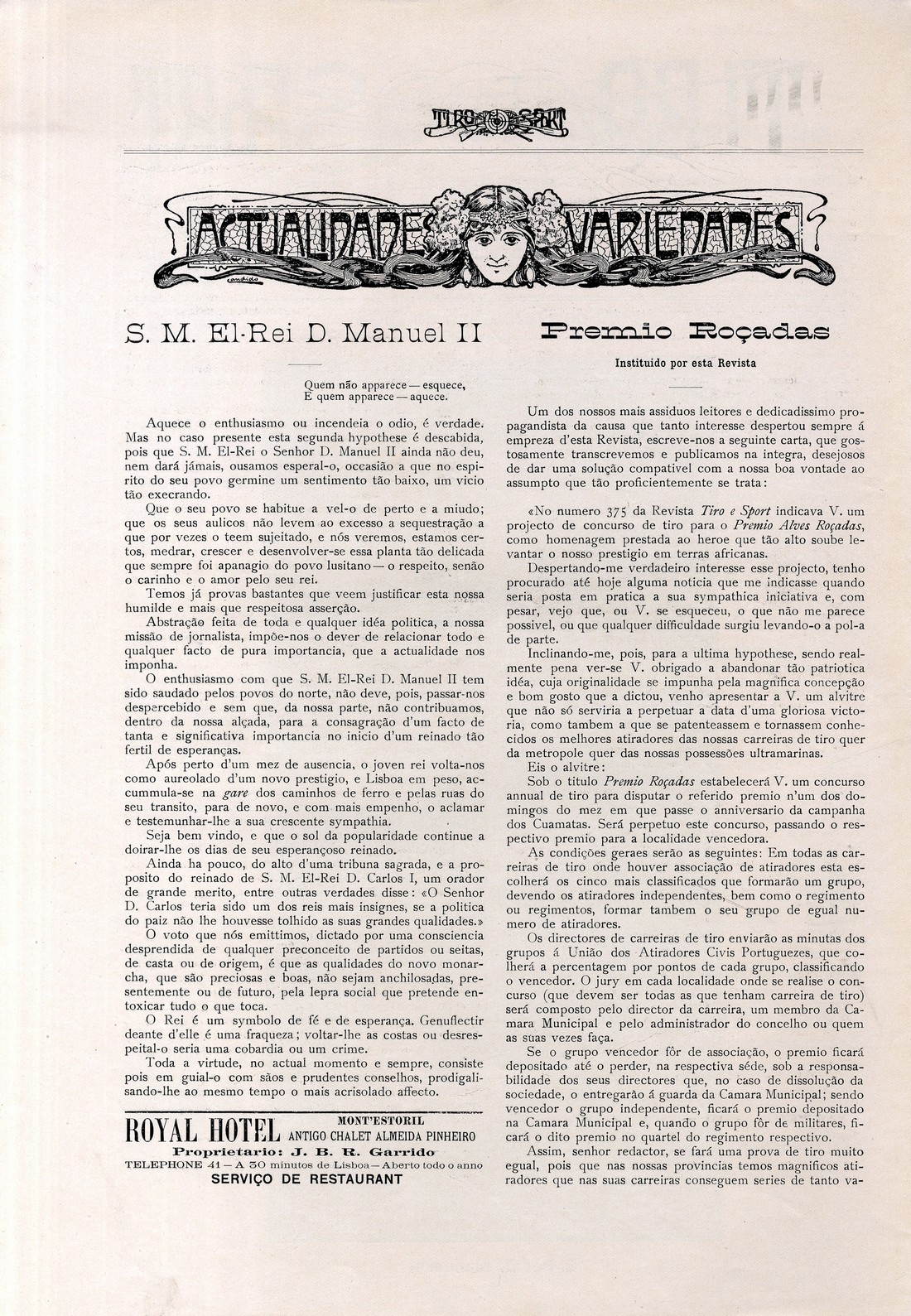 TIRO SPORT

ACTUALIDADES VARIEDADES

S. M. El-Rei D. Manuel II

Quem não apparece — esquece,
E quem apparece — aquece.

Aquece o enthusiasmo ou incendeia o odio, é verdade. Mas no caso presente esta segunda hypothese é descabida, pois que S. M. El-Rei o Senhor D. Manuel II ainda não deu, nem dará jámais, ousamos esperal-o, occasião a que no espirito do seu povo germine um sentimento tão baixo, um vicio tão execrando.

Que o seu povo se habitue a vel-o de perto e a miudo; que os seus aulicos não levem ao excesso a sequestração a que por vezes o teem sujeitado, e nós veremos, estamos certos, medrar, crescer e desenvolver-se essa planta tão delicada que sempre foi apanagio do povo lusitano — o respeito, senão o carinho e o amor pelo seu rei.

Temos já provas bastantes que veem justificar esta nossa humilde e mais que respeitosa asserção.

Abstração feita de toda e qualquer idéa politica, a nossa missão de jornalista, impõe-nos o dever de relacionar todo e qualquer facto de pura importancia, que a actualidade nos imponha.

O enthusiasmo com que S. M. El-Rei D. Manuel II tem sido saudado pelos povos do norte, não deve, pois, passar-nos despercebido e sem que, da nossa parte, não contribuamos, dentro da nossa alçada, para a consagração d'um facto de tanta e significativa importancia no inicio d'um reinado tão fertil de esperanças.

Após perto d'um mez de ausencia, o joven rei volta-nos como aureolado d'um novo prestigio, e Lisboa em peso, accummula-se na gare dos caminhos de ferro e pelas ruas do seu transito, para de novo, e com mais empenho, o aclamar e testemunhar-lhe a sua crescente sympathia.

Seja bem vindo, e que o sol da popularidade continue a doirar-lhe os dias de seu esperançoso reinado.

Ainda ha pouco, do alto d'uma tribuna sagrada, e a proposito do reinado de S. M. El-Rei D. Carlos I, um orador de grande merito, entre outras verdades disse: «O Senhor D. Carlos teria sido um dos reis mais insignes, se a politica do paiz não lhe houvesse tolhido as suas grandes qualidades.»

O voto que nós emittimos, dictado por uma consciencia desprendida de qualquer preconceito de partidos ou seitas, de casta ou de origem, é que as qualidades do novo monarcha, que são preciosas e boas, não sejam anchilosadas, presentemente ou de futuro, pela lepra social que pretende entoxicar tudo o que toca.

O Rei é um symbolo de fé e de esperança. Genuflectir deante d'elle é uma fraqueza; voltar-lhe as costas ou desrespeital-o seria uma cobardia ou um crime.

Toda a virtude, no actual momento e sempre, consiste pois em guial-o com sãos e prudentes conselhos, prodigalisando-lhe ao mesmo tempo o mais acrisolado affecto.

ROYAL HOTEL MONT'ESTORIL ANTIGO CHALET ALMEIDA PINHEIRO
Proprietario: J. B. R. Garrido
TELEPHONE 41 — A 30 minutos de Lisboa — Aberto todo o anno
SERVIÇO DE RESTAURANT

Premio Roçadas

Instituido por esta Revista

Um dos nossos mais assiduos leitores e dedicadissimo propagandista da causa que tanto interesse despertou sempre á empreza d'esta Revista, escreve-nos a seguinte carta, que gostosamente transcrevemos e publicamos na integra, desejosos de dar uma solução compativel com a nossa boa vontade ao assumpto que tão proficientemente se trata:

«No numero 375 da Revista Tiro e Sport indicava V. um projecto de concurso de tiro para o Premio Alves Roçadas, como homenagem prestada ao heroe que tão alto soube levantar o nosso prestigio em terras africanas.

Despertando-me verdadeiro interesse esse projecto, tenho procurado até hoje alguma noticia que me indicasse quando seria posta em pratica a sua sympathica iniciativa e, com pesar, vejo que, ou V. se esqueceu, o que não me parece possivel, ou que qualquer difficuldade surgiu levando-o a pol-a de parte.

Inclinando-me, pois, para a ultima hypothese, sendo realmente pena ver-se V. obrigado a abandonar tão patriotica idéa, cuja originalidade se impunha pela magnifica concepção e bom gosto que a dictou, venho apresentar a V. um alvitre que não só serviria a perpetuar a data d'uma gloriosa victoria, como tambem a que se patenteassem e tornassem conhecidos os melhores atiradores das nossas carreiras de tiro quer da metropole quer das nossas possessões ultramarinas.

Eis o alvitre:

Sob o titulo Premio Roçadas estabelecerá V. um concurso annual de tiro para disputar o referido premio n'um dos domingos do mez em que passe o anniversario da campanha dos Cuamatas. Será perpetuo este concurso, passando o respectivo premio para a localidade vencedora.

As condições geraes serão as seguintes: Em todas as carreiras de tiro onde houver associação de atiradores esta escolherá os cinco mais classificados que formarão um grupo, devendo os atiradores independentes, bem como o regimento ou regimentos, formar tambem o seu grupo de egual numero de atiradores.

Os directores de carreiras de tiro enviarão as minutas dos grupos á União dos Atiradores Civis Portuguezes, que colherá a percentagem por pontos de cada grupo, classificando o vencedor. O jury em cada localidade onde se realise o concurso (que devem ser todas as que tenham carreira de tiro) será composto pelo director da carreira, um membro da Camara Municipal e pelo administrador do concelho ou quem as suas vezes faça.

Se o grupo vencedor fôr de associação, o premio ficará depositado até o perder, na respectiva séde, sob a responsabilidade dos seus directores que, no caso de dissolução da sociedade, o entregarão á guarda da Camara Municipal; sendo vencedor o grupo independente, ficará o premio depositado na Camara Municipal e, quando o grupo fôr de militares, ficará o dito premio no quartel do regimento respectivo.

Assim, senhor redactor, se fará uma prova de tiro muito egual, pois que nas nossas provincias temos magnificos atiradores que nas suas carreiras conseguem series de tanto va-